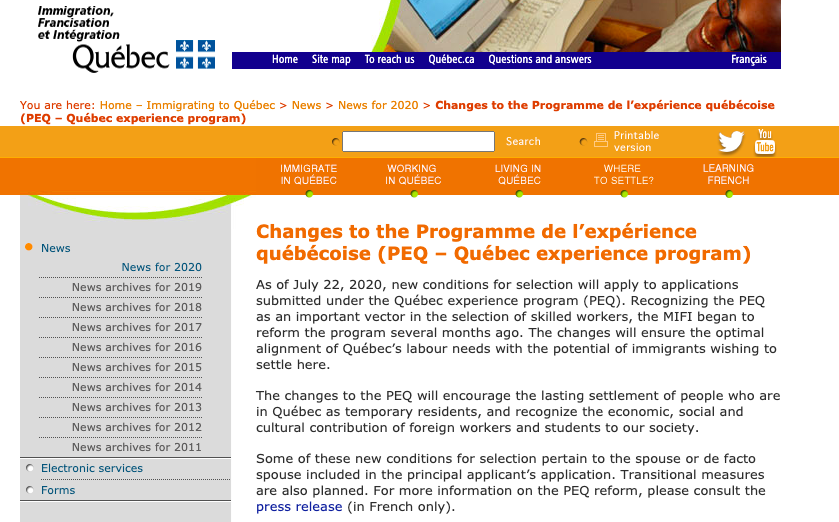 Immigration, Francisation et Intégration
Québec

Home Site map To reach us Québec.ca Questions and answers Français

You are here: Home – Immigrating to Québec > News > News for 2020 > Changes to the Programme de l'expérience québécoise (PEQ – Québec experience program)

Search Printable version

You Tube

IMMIGRATE IN QUÉBEC
WORKING IN QUÉBEC
LIVING IN QUÉBEC
WHERE TO SETTLE?
LEARNING FRENCH

News
News for 2020
News archives for 2019
News archives for 2018
News archives for 2017
News archives for 2016
News archives for 2015
News archives for 2014
News archives for 2013
News archives for 2012
News archives for 2011
Electronic services
Forms

Changes to the Programme de l'expérience québécoise (PEQ – Québec experience program)

As of July 22, 2020, new conditions for selection will apply to applications submitted under the Québec experience program (PEQ). Recognizing the PEQ as an important vector in the selection of skilled workers, the MIFI began to reform the program several months ago. The changes will ensure the optimal alignment of Québec's labour needs with the potential of immigrants wishing to settle here.

The changes to the PEQ will encourage the lasting settlement of people who are in Québec as temporary residents, and recognize the economic, social and cultural contribution of foreign workers and students to our society.

Some of these new conditions for selection pertain to the spouse or de facto spouse included in the principal applicant's application. Transitional measures are also planned. For more information on the PEQ reform, please consult the press release (in French only).